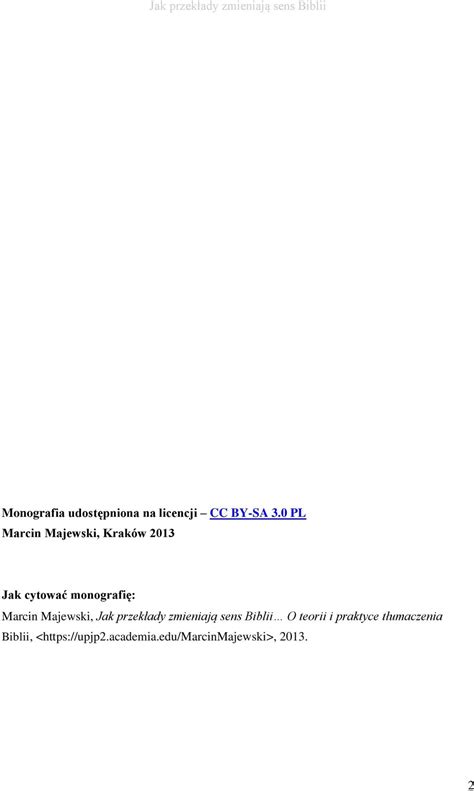 Jak przekłady zmieniają sens Biblii

Monografia udostępniona na licencji – CC BY-SA 3.0 PL
Marcin Majewski, Kraków 2013

Jak cytować monografię:
Marcin Majewski, Jak przekłady zmieniają sens Biblii… O teorii i praktyce tłumaczenia Biblii, <https://upjp2.academia.edu/MarcinMajewski>, 2013.

2